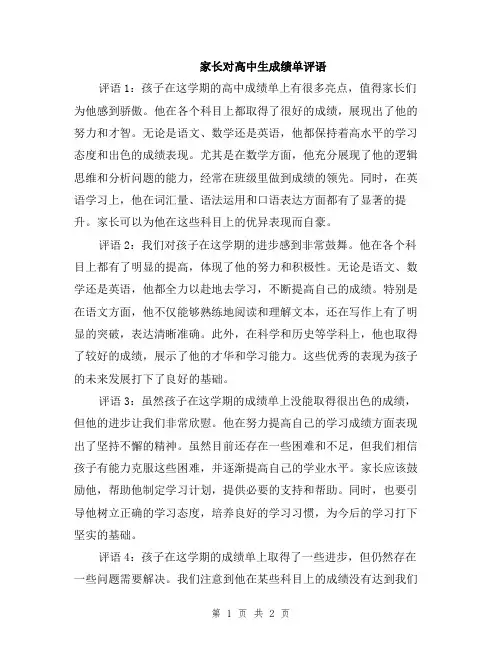 家长对高中生成绩单评语

评语 1：孩子在这学期的高中成绩单上有很多亮点，值得家长们为他感到骄傲。他在各个科目上都取得了很好的成绩，展现出了他的努力和才智。无论是语文、数学还是英语，他都保持着高水平的学习态度和出色的成绩表现。尤其是在数学方面，他充分展现了他的逻辑思维和分析问题的能力，经常在班级里做到成绩的领先。同时，在英语学习上，他在词汇量、语法运用和口语表达方面都有了显著的提升。家长可以为他在这些科目上的优异表现而自豪。

评语 2：我们对孩子在这学期的进步感到非常鼓舞。他在各个科目上都有了明显的提高，体现了他的努力和积极性。无论是语文、数学还是英语，他都全力以赴地去学习，不断提高自己的成绩。特别是在语文方面，他不仅能够熟练地阅读和理解文本，还在写作上有了明显的突破，表达清晰准确。此外，在科学和历史等学科上，他也取得了较好的成绩，展示了他的才华和学习能力。这些优秀的表现为孩子的未来发展打下了良好的基础。

评语 3：虽然孩子在这学期的成绩单上没能取得很出色的成绩，但他的进步让我们非常欣慰。他在努力提高自己的学习成绩方面表现出了坚持不懈的精神。虽然目前还存在一些困难和不足，但我们相信孩子有能力克服这些困难，并逐渐提高自己的学业水平。家长应该鼓励他，帮助他制定学习计划，提供必要的支持和帮助。同时，也要引导他树立正确的学习态度，培养良好的学习习惯，为今后的学习打下坚实的基础。

评语 4：孩子在这学期的成绩单上取得了一些进步，但仍然存在一些问题需要解决。我们注意到他在某些科目上的成绩没有达到我们

第 1 页 共 2 页